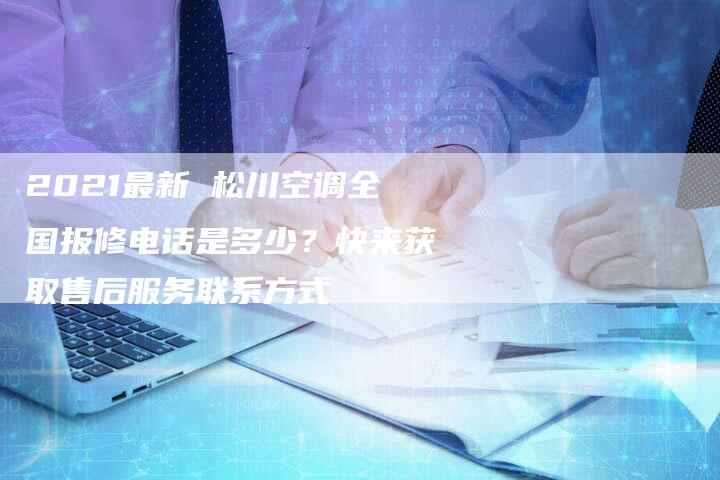 2021最新 松川空调全国报修电话是多少？快来获取售后服务联系方式